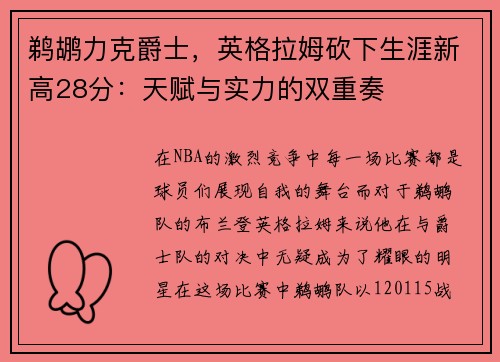 鹈鹕力克爵士，英格拉姆砍下生涯新高28分：天赋与实力的双重奏

在NBA的激烈竞争中每一场比赛都是球员们展现自我的舞台而对于鹈鹕队的布兰登英格拉姆来说他在与爵士队的对决中无疑成为了耀眼的明星在这场比赛中鹈鹕队以120115战